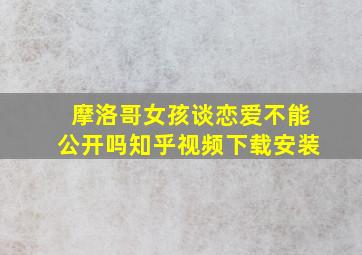 摩洛哥女孩谈恋爱不能公开吗知乎视频下载安装